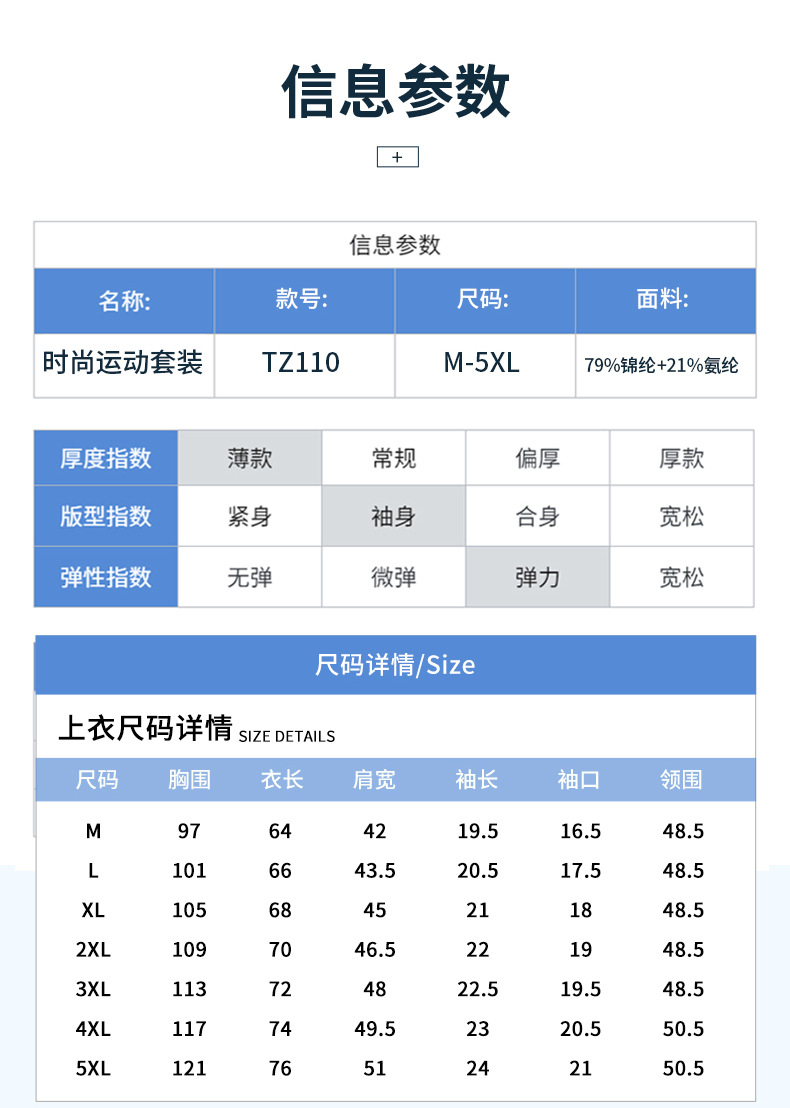 信息参数

+

信息参数

| 名称: | 款号: | 尺码: | 面料: |
|---|---|---|---|
| 时尚运动套装 | TZ110 | M-5XL | 79%锦纶+21%氨纶 |

| 厚度指数 | 薄款 | 常规 | 偏厚 | 厚款 |
|---|---|---|---|---|
| 版型指数 | 紧身 | 袖身 | 合身 | 宽松 |
| 弹性指数 | 无弹 | 微弹 | 弹力 | 宽松 |

尺码详情/Size

上衣尺码详情 SIZE DETAILS

| 尺码 | 胸围 | 衣长 | 肩宽 | 袖长 | 袖口 | 领围 |
|---|---|---|---|---|---|---|
| M | 97 | 64 | 42 | 19.5 | 16.5 | 48.5 |
| L | 101 | 66 | 43.5 | 20.5 | 17.5 | 48.5 |
| XL | 105 | 68 | 45 | 21 | 18 | 48.5 |
| 2XL | 109 | 70 | 46.5 | 22 | 19 | 48.5 |
| 3XL | 113 | 72 | 48 | 22.5 | 19.5 | 48.5 |
| 4XL | 117 | 74 | 49.5 | 23 | 20.5 | 50.5 |
| 5XL | 121 | 76 | 51 | 24 | 21 | 50.5 |